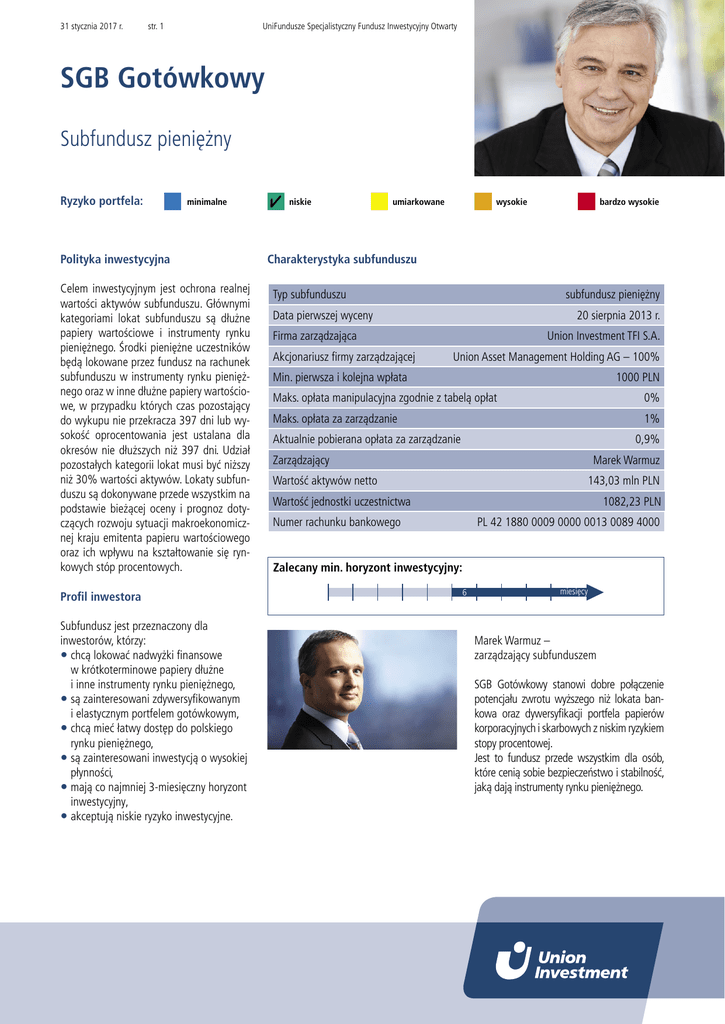 31 stycznia 2017 r. str. 1 UniFundusze Specjalistyczny Fundusz Inwestycyjny Otwarty

SGB Gotówkowy

Subfundusz pieniężny

Ryzyko portfela: minimalne ✓ niskie umiarkowane wysokie bardzo wysokie

Polityka inwestycyjna

Celem inwestycyjnym jest ochrona realnej wartości aktywów subfunduszu. Głównymi kategoriami lokat subfunduszu są dłużne papiery wartościowe i instrumenty rynku pieniężnego. Środki pieniężne uczestników będą lokowane przez fundusz na rachunek subfunduszu w instrumenty rynku pieniężnego oraz w inne dłużne papiery wartościowe, w przypadku których czas pozostający do wykupu nie przekracza 397 dni lub wysokość oprocentowania jest ustalana dla okresów nie dłuższych niż 397 dni. Udział pozostałych kategorii lokat musi być niższy niż 30% wartości aktywów. Lokaty subfunduszu są dokonywane przede wszystkim na podstawie bieżącej oceny i prognoz dotyczących rozwoju sytuacji makroekonomicznej kraju emitenta papieru wartościowego oraz ich wpływu na kształtowanie się rynkowych stóp procentowych.

Profil inwestora

Subfundusz jest przeznaczony dla inwestorów, którzy:
• chcą lokować nadwyżki finansowe w krótkoterminowe papiery dłużne i inne instrumenty rynku pieniężnego,
• są zainteresowani zdywersyfikowanym i elastycznym portfelem gotówkowym,
• chcą mieć łatwy dostęp do polskiego rynku pieniężnego,
• są zainteresowani inwestycją o wysokiej płynności,
• mają co najmniej 3-miesięczny horyzont inwestycyjny,
• akceptują niskie ryzyko inwestycyjne.

Charakterystyka subfunduszu

| Typ subfunduszu | subfundusz pieniężny |
|---|---|
| Data pierwszej wyceny | 20 sierpnia 2013 r. |
| Firma zarządzająca | Union Investment TFI S.A. |
| Akcjonariusz firmy zarządzającej | Union Asset Management Holding AG – 100% |
| Min. pierwsza i kolejna wpłata | 1000 PLN |
| Maks. opłata manipulacyjna zgodnie z tabelą opłat | 0% |
| Maks. opłata za zarządzanie | 1% |
| Aktualnie pobierana opłata za zarządzanie | 0,9% |
| Zarządzający | Marek Warmuz |
| Wartość aktywów netto | 143,03 mln PLN |
| Wartość jednostki uczestnictwa | 1082,23 PLN |
| Numer rachunku bankowego | PL 42 1880 0009 0000 0013 0089 4000 |

Zalecany min. horyzont inwestycyjny:
6 miesięcy

Marek Warmuz – zarządzający subfunduszem

SGB Gotówkowy stanowi dobre połączenie potencjału zwrotu wyższego niż lokata bankowa oraz dywersyfikacji portfela papierów korporacyjnych i skarbowych z niskim ryzykiem stopy procentowej.
Jest to fundusz przede wszystkim dla osób, które cenią sobie bezpieczeństwo i stabilność, jaką dają instrumenty rynku pieniężnego.

Union Investment